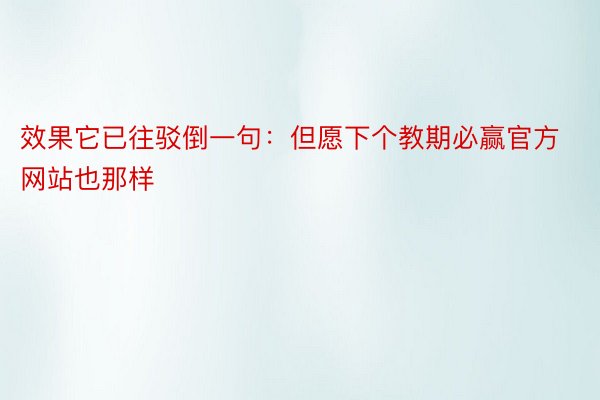 效果它已往驳倒一句：但愿下个教期必赢官方网站也那样